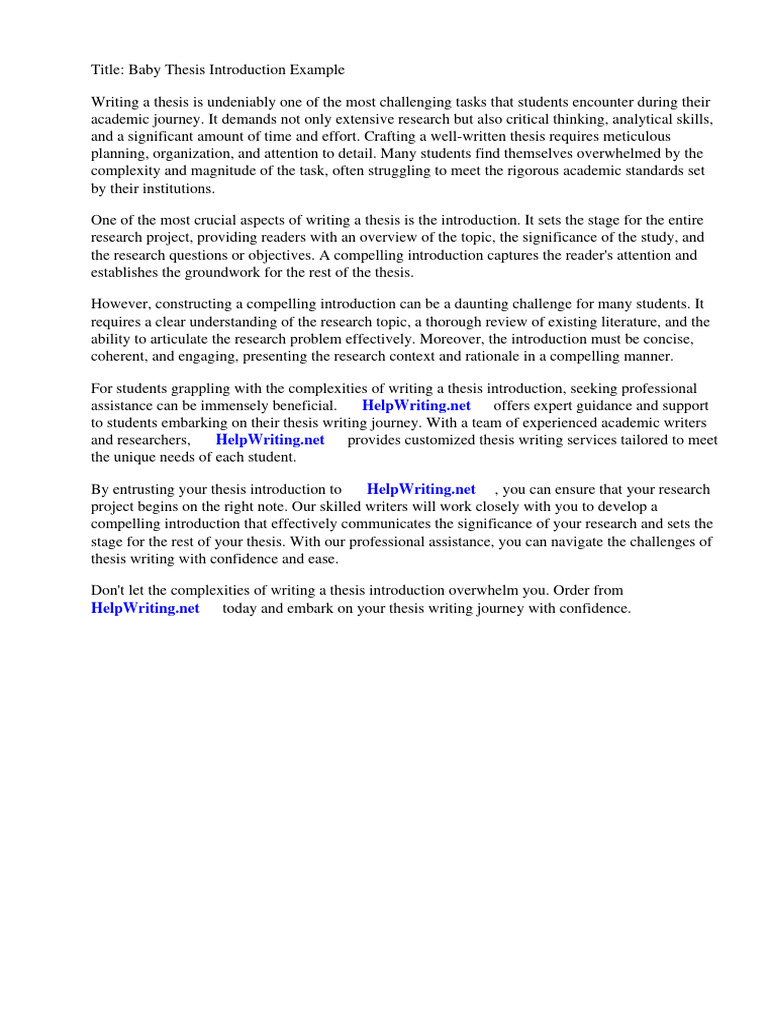 Title: Baby Thesis Introduction Example

Writing a thesis is undeniably one of the most challenging tasks that students encounter during their academic journey. It demands not only extensive research but also critical thinking, analytical skills, and a significant amount of time and effort. Crafting a well-written thesis requires meticulous planning, organization, and attention to detail. Many students find themselves overwhelmed by the complexity and magnitude of the task, often struggling to meet the rigorous academic standards set by their institutions.

One of the most crucial aspects of writing a thesis is the introduction. It sets the stage for the entire research project, providing readers with an overview of the topic, the significance of the study, and the research questions or objectives. A compelling introduction captures the reader's attention and establishes the groundwork for the rest of the thesis.

However, constructing a compelling introduction can be a daunting challenge for many students. It requires a clear understanding of the research topic, a thorough review of existing literature, and the ability to articulate the research problem effectively. Moreover, the introduction must be concise, coherent, and engaging, presenting the research context and rationale in a compelling manner.

For students grappling with the complexities of writing a thesis introduction, seeking professional assistance can be immensely beneficial. HelpWriting.net offers expert guidance and support to students embarking on their thesis writing journey. With a team of experienced academic writers and researchers, HelpWriting.net provides customized thesis writing services tailored to meet the unique needs of each student.

By entrusting your thesis introduction to HelpWriting.net , you can ensure that your research project begins on the right note. Our skilled writers will work closely with you to develop a compelling introduction that effectively communicates the significance of your research and sets the stage for the rest of your thesis. With our professional assistance, you can navigate the challenges of thesis writing with confidence and ease.

Don't let the complexities of writing a thesis introduction overwhelm you. Order from HelpWriting.net today and embark on your thesis writing journey with confidence.